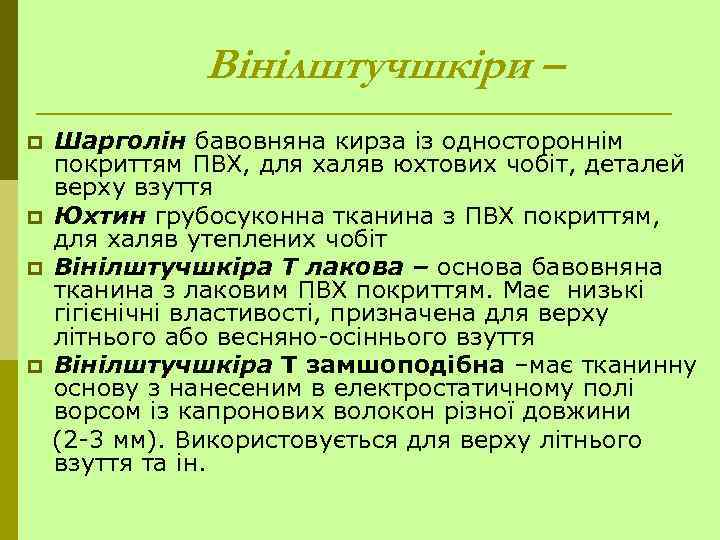 Вінілштучшкіри –

Шарголін бавовняна кирза із одностороннім покриттям ПВХ, для халяв юхтових чобіт, деталей верху взуття

Юхтин грубосуконна тканина з ПВХ покриттям, для халяв утеплених чобіт

Вінілштучшкіра Т лакова – основа бавовняна тканина з лаковим ПВХ покриттям. Має низькі гігієнічні властивості, призначена для верху літнього або весняно-осіннього взуття

Вінілштучшкіра Т замшоподібна –має тканинну основу з нанесеним в електростатичному полі ворсом із капронових волокон різної довжини

(2-3 мм). Використовується для верху літнього взуття та ін.